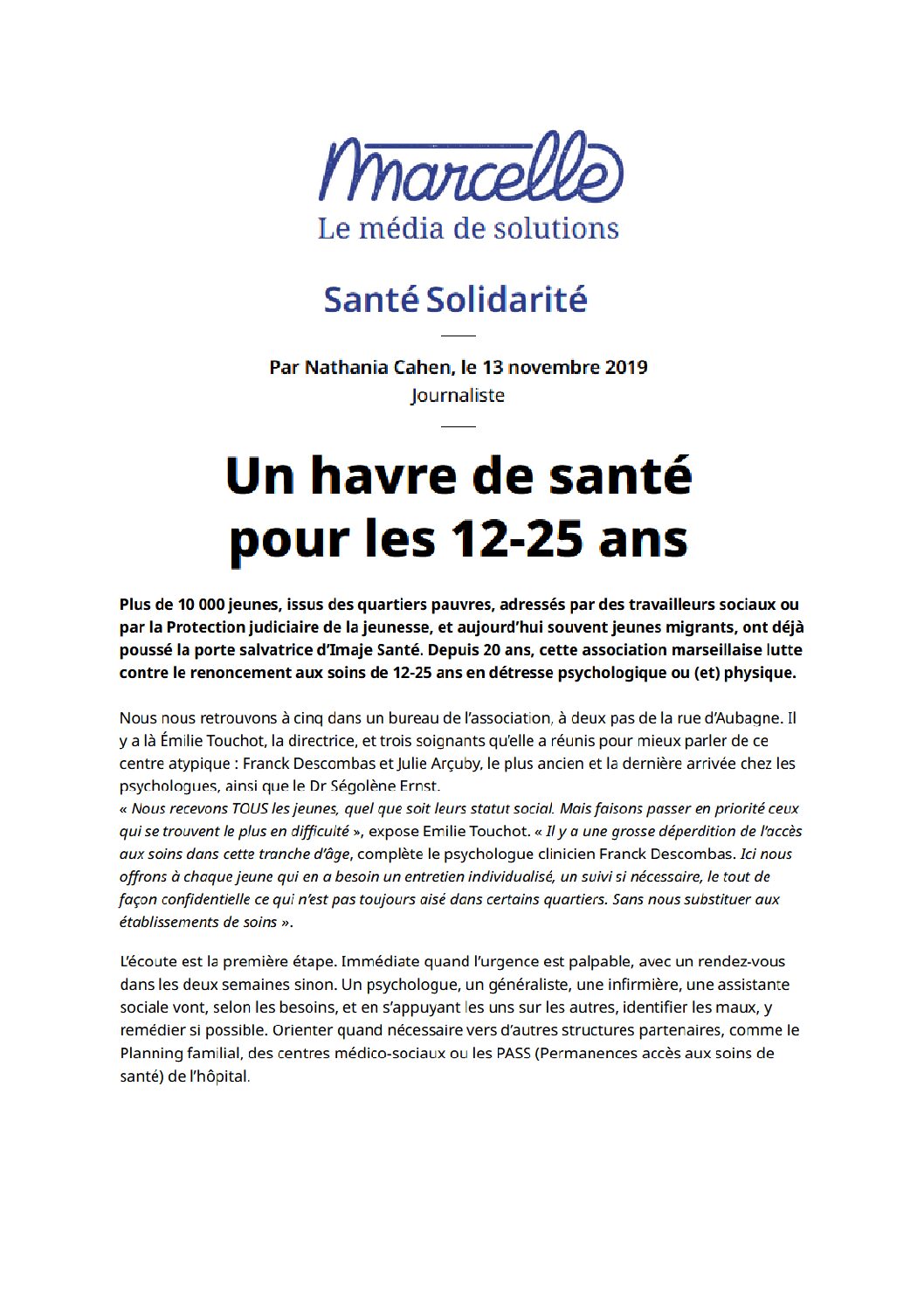 Marcelle
Le média de solutions

Santé Solidarité

Par Nathania Cahen, le 13 novembre 2019
Journaliste

Un havre de santé pour les 12-25 ans

Plus de 10 000 jeunes, issus des quartiers pauvres, adressés par des travailleurs sociaux ou par la Protection judiciaire de la jeunesse, et aujourd'hui souvent jeunes migrants, ont déjà poussé la porte salvatrice d'Imaje Santé. Depuis 20 ans, cette association marseillaise lutte contre le renoncement aux soins de 12-25 ans en détresse psychologique ou (et) physique.

Nous nous retrouvons à cinq dans un bureau de l'association, à deux pas de la rue d'Aubagne. Il y a là Émilie Touchot, la directrice, et trois soignants qu'elle a réunis pour mieux parler de ce centre atypique : Franck Descombas et Julie Arçuby, le plus ancien et la dernière arrivée chez les psychologues, ainsi que le Dr Ségolène Ernst.
« Nous recevons TOUS les jeunes, quel que soit leurs statut social. Mais faisons passer en priorité ceux qui se trouvent le plus en difficulté », expose Emilie Touchot. « Il y a une grosse déperdition de l'accès aux soins dans cette tranche d'âge, complète le psychologue clinicien Franck Descombas. Ici nous offrons à chaque jeune qui en a besoin un entretien individualisé, un suivi si nécessaire, le tout de façon confidentielle ce qui n'est pas toujours aisé dans certains quartiers. Sans nous substituer aux établissements de soins ».

L'écoute est la première étape. Immédiate quand l'urgence est palpable, avec un rendez-vous dans les deux semaines sinon. Un psychologue, un généraliste, une infirmière, une assistante sociale vont, selon les besoins, et en s'appuyant les uns sur les autres, identifier les maux, y remédier si possible. Orienter quand nécessaire vers d'autres structures partenaires, comme le Planning familial, des centres médico-sociaux ou les PASS (Permanences accès aux soins de santé) de l'hôpital.